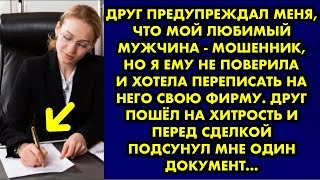 ДРУГ ПРЕДУПРЕЖДАЛ МЕНЯ, ЧТО МОЙ ЛЮБИМЫЙ МУЖЧИНА - МОШЕННИК, НО Я ЕМУ НЕ ПОВЕРИЛА И ХОТЕЛА ПЕРЕПИСАТЬ НА НЕГО СВОЮ ФИРМУ. ДРУГ ПОШЁЛ НА ХИТРОСТЬ И ПЕРЕД СДЕЛКОЙ ПОДСУНУЛ МНЕ ОДИН ДОКУМЕНТ...